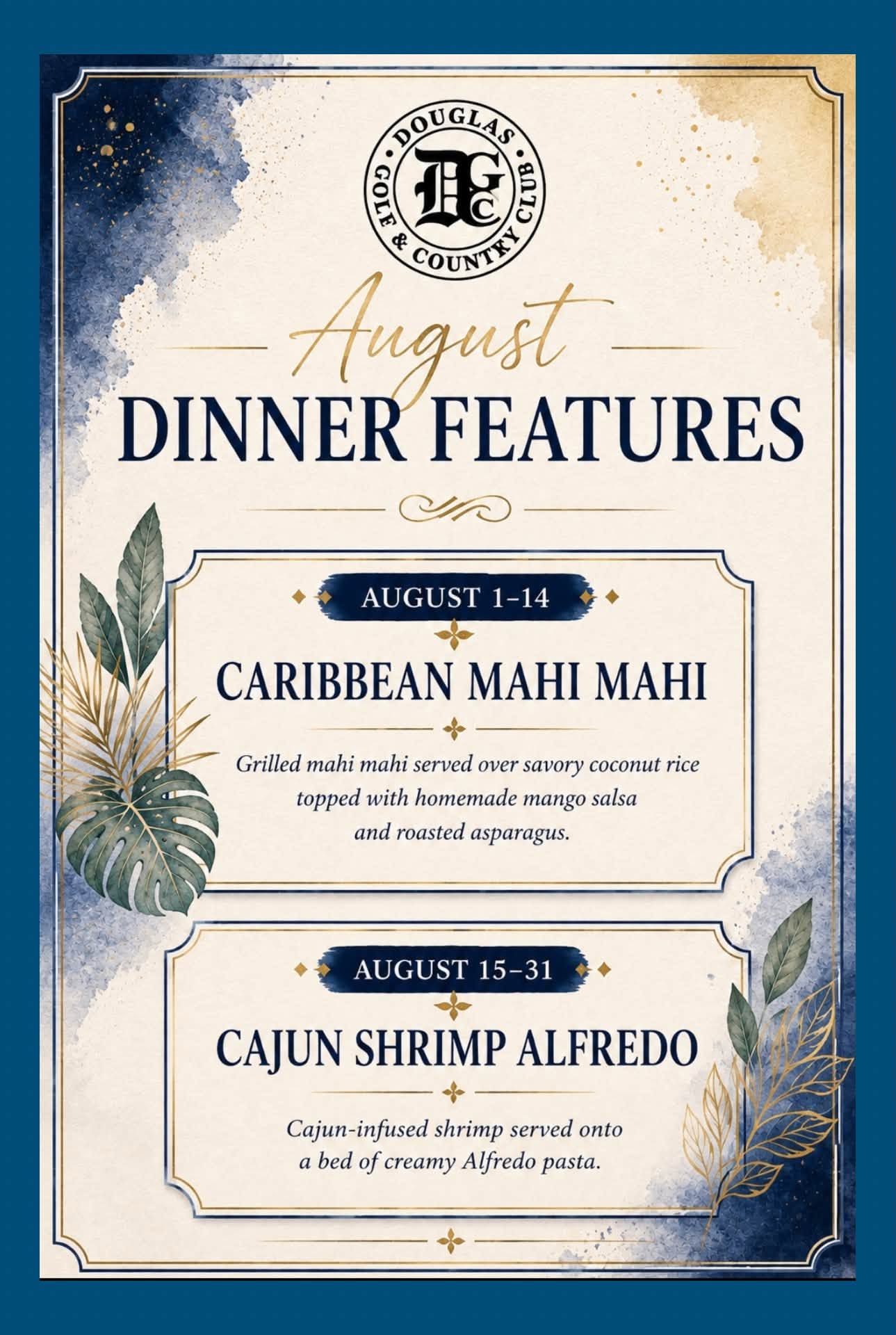 DOUGLAS
GOLF & COUNTRY CLUB
DGC

August
DINNER FEATURES

AUGUST 1–14

CARIBBEAN MAHI MAHI

Grilled mahi mahi served over savory coconut rice topped with homemade mango salsa and roasted asparagus.

AUGUST 15–31

CAJUN SHRIMP ALFREDO

Cajun-infused shrimp served onto a bed of creamy Alfredo pasta.